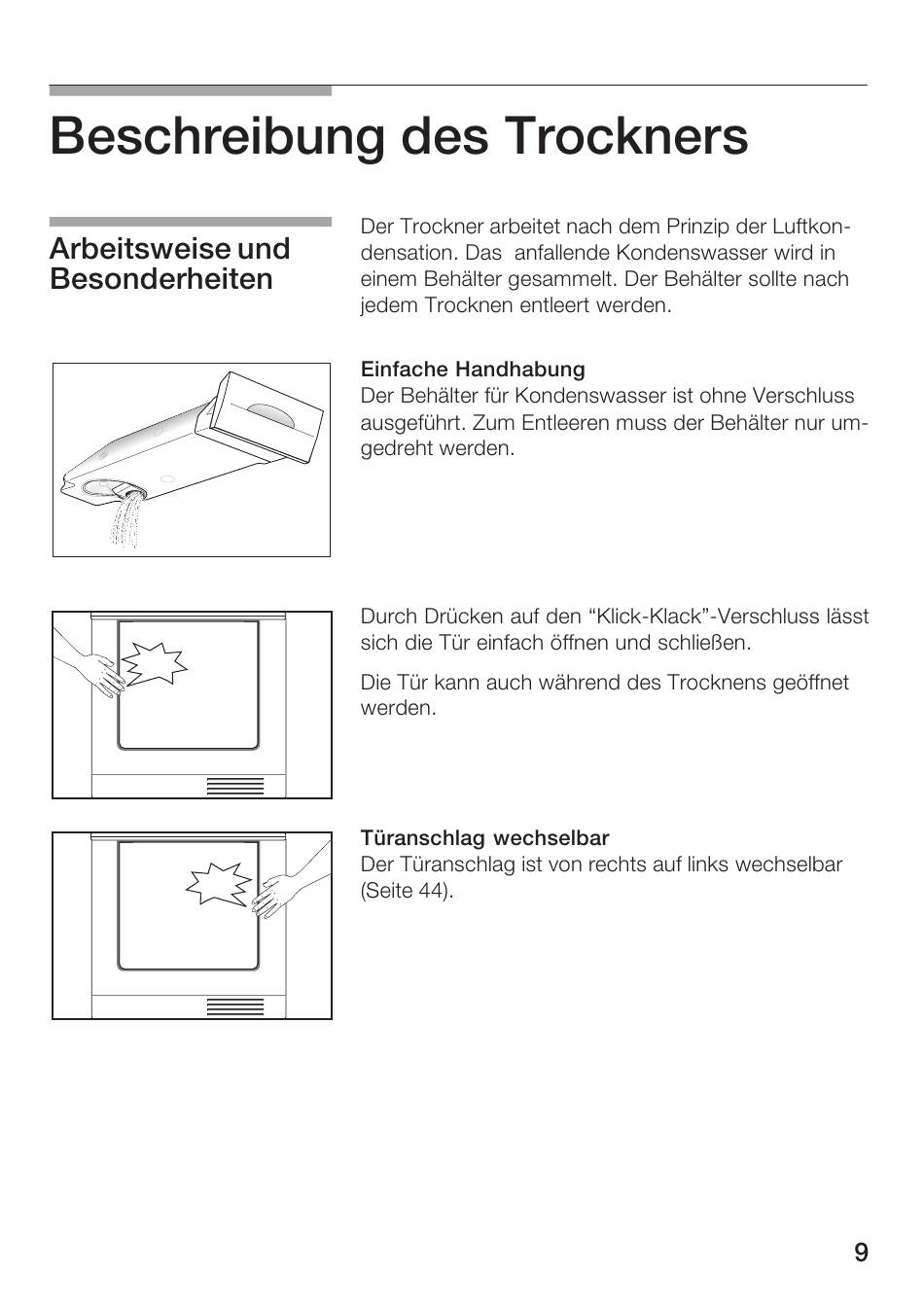 Beschreibung des Trockners

Arbeitsweise und Besonderheiten

Der Trockner arbeitet nach dem Prinzip der Luftkondensation. Das anfallende Kondenswasser wird in einem Behälter gesammelt. Der Behälter sollte nach jedem Trocknen entleert werden.

Einfache Handhabung
Der Behälter für Kondenswasser ist ohne Verschluss ausgeführt. Zum Entleeren muss der Behälter nur umgedreht werden.

Durch Drücken auf den “Klick-Klack”-Verschluss lässt sich die Tür einfach öffnen und schließen.

Die Tür kann auch während des Trocknens geöffnet werden.

Türanschlag wechselbar
Der Türanschlag ist von rechts auf links wechselbar (Seite 44).

9